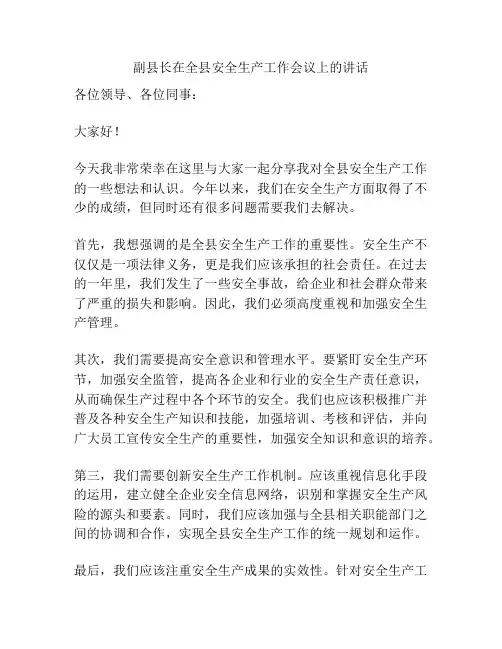 副县长在全县安全生产工作会议上的讲话

各位领导、各位同事：

大家好！

今天我非常荣幸在这里与大家一起分享我对全县安全生产工作的一些想法和认识。今年以来，我们在安全生产方面取得了不少的成绩，但同时还有很多问题需要我们去解决。

首先，我想强调的是全县安全生产工作的重要性。安全生产不仅仅是一项法律义务，更是我们应该承担的社会责任。在过去的一年里，我们发生了一些安全事故，给企业和社会群众带来了严重的损失和影响。因此，我们必须高度重视和加强安全生产管理。

其次，我们需要提高安全意识和管理水平。要紧盯安全生产环节，加强安全监管，提高各企业和行业的安全生产责任意识，从而确保生产过程中各个环节的安全。我们也应该积极推广并普及各种安全生产知识和技能，加强培训、考核和评估，并向广大员工宣传安全生产的重要性，加强安全知识和意识的培养。

第三，我们需要创新安全生产工作机制。应该重视信息化手段的运用，建立健全企业安全信息网络，识别和掌握安全生产风险的源头和要素。同时，我们应该加强与全县相关职能部门之间的协调和合作，实现全县安全生产工作的统一规划和运作。

最后，我们应该注重安全生产成果的实效性。针对安全生产工